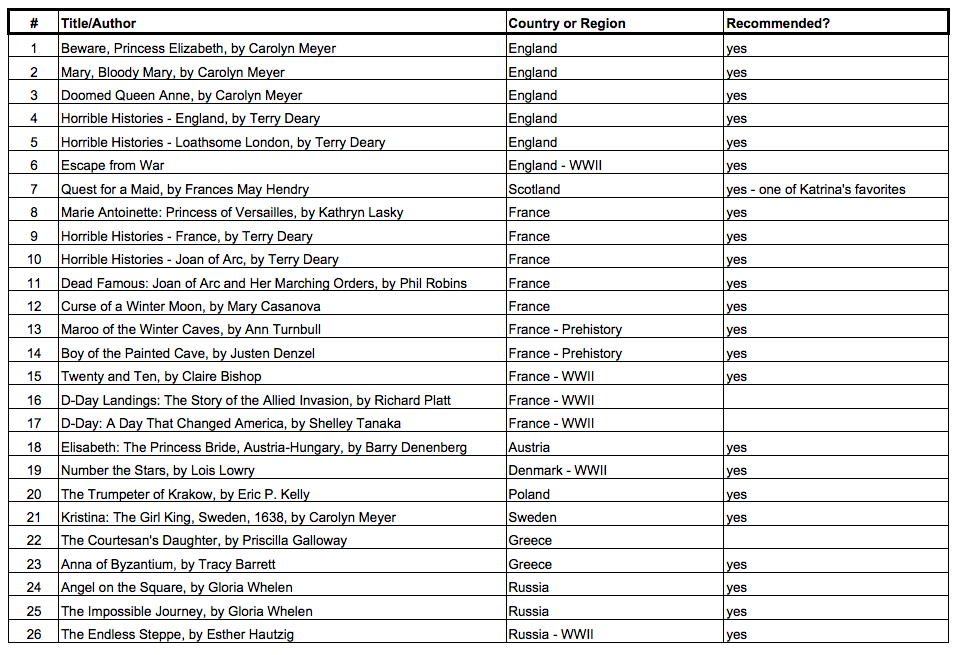 | # | Title/Author | Country or Region | Recommended? |
|---|---|---|---|
| 1 | Beware, Princess Elizabeth, by Carolyn Meyer | England | yes |
| 2 | Mary, Bloody Mary, by Carolyn Meyer | England | yes |
| 3 | Doomed Queen Anne, by Carolyn Meyer | England | yes |
| 4 | Horrible Histories - England, by Terry Deary | England | yes |
| 5 | Horrible Histories - Loathsome London, by Terry Deary | England | yes |
| 6 | Escape from War | England - WWII | yes |
| 7 | Quest for a Maid, by Frances May Hendry | Scotland | yes - one of Katrina's favorites |
| 8 | Marie Antoinette: Princess of Versailles, by Kathryn Lasky | France | yes |
| 9 | Horrible Histories - France, by Terry Deary | France | yes |
| 10 | Horrible Histories - Joan of Arc, by Terry Deary | France | yes |
| 11 | Dead Famous: Joan of Arc and Her Marching Orders, by Phil Robins | France | yes |
| 12 | Curse of a Winter Moon, by Mary Casanova | France | yes |
| 13 | Maroo of the Winter Caves, by Ann Turnbull | France - Prehistory | yes |
| 14 | Boy of the Painted Cave, by Justen Denzel | France - Prehistory | yes |
| 15 | Twenty and Ten, by Claire Bishop | France - WWII | yes |
| 16 | D-Day Landings: The Story of the Allied Invasion, by Richard Platt | France - WWII | |
| 17 | D-Day: A Day That Changed America, by Shelley Tanaka | France - WWII | |
| 18 | Elisabeth: The Princess Bride, Austria-Hungary, by Barry Denenberg | Austria | yes |
| 19 | Number the Stars, by Lois Lowry | Denmark - WWII | yes |
| 20 | The Trumpeter of Krakow, by Eric P. Kelly | Poland | yes |
| 21 | Kristina: The Girl King, Sweden, 1638, by Carolyn Meyer | Sweden | yes |
| 22 | The Courtesan's Daughter, by Priscilla Galloway | Greece | |
| 23 | Anna of Byzantium, by Tracy Barrett | Greece | yes |
| 24 | Angel on the Square, by Gloria Whelen | Russia | yes |
| 25 | The Impossible Journey, by Gloria Whelen | Russia | yes |
| 26 | The Endless Steppe, by Esther Hautzig | Russia - WWII | yes |